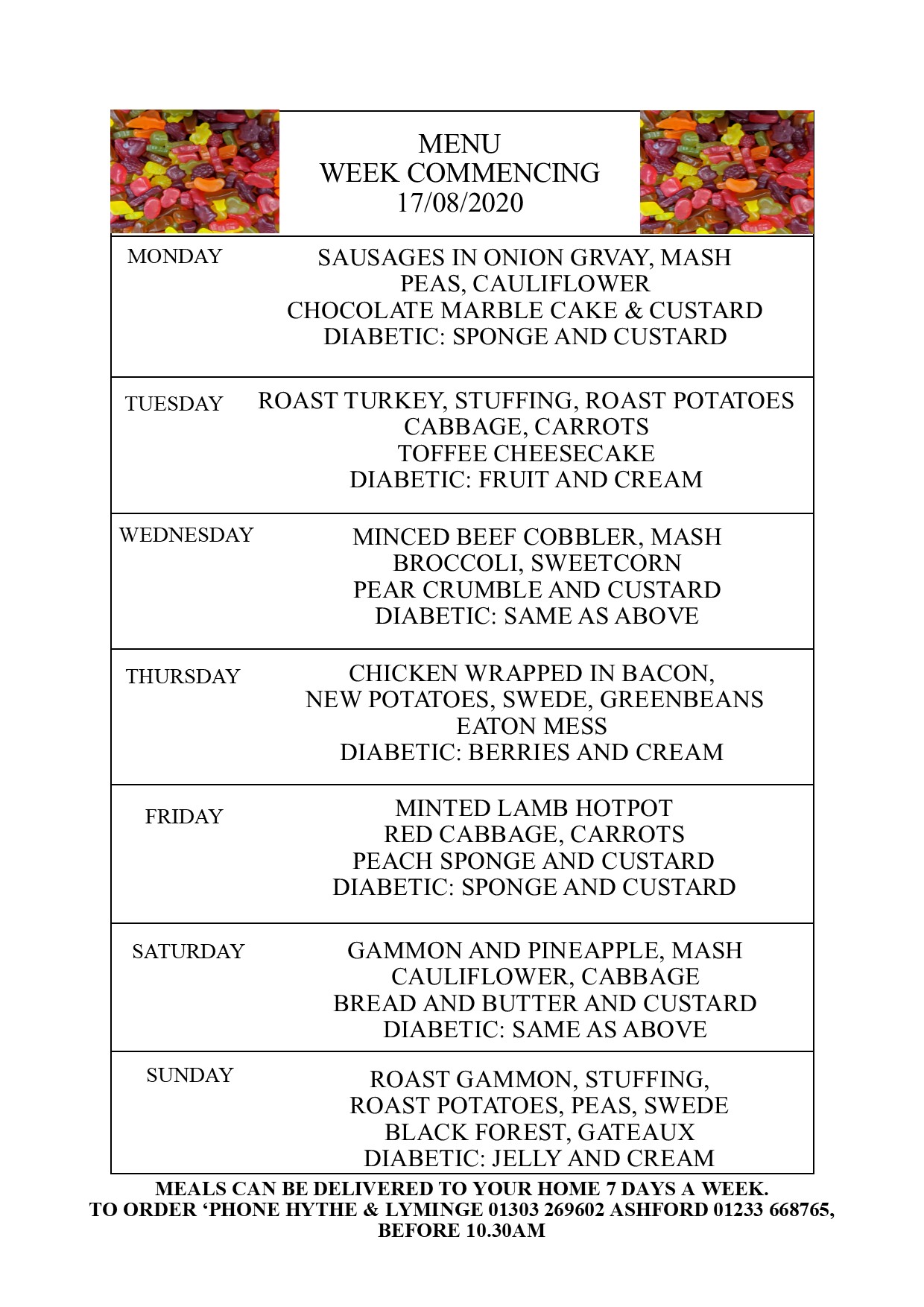 MENU
WEEK COMMENCING
17/08/2020

| | |
|---|---|
| MONDAY | SAUSAGES IN ONION GRVAY, MASH PEAS, CAULIFLOWER CHOCOLATE MARBLE CAKE & CUSTARD DIABETIC: SPONGE AND CUSTARD |
| TUESDAY | ROAST TURKEY, STUFFING, ROAST POTATOES CABBAGE, CARROTS TOFFEE CHEESECAKE DIABETIC: FRUIT AND CREAM |
| WEDNESDAY | MINCED BEEF COBBLER, MASH BROCCOLI, SWEETCORN PEAR CRUMBLE AND CUSTARD DIABETIC: SAME AS ABOVE |
| THURSDAY | CHICKEN WRAPPED IN BACON, NEW POTATOES, SWEDE, GREENBEANS EATON MESS DIABETIC: BERRIES AND CREAM |
| FRIDAY | MINTED LAMB HOTPOT RED CABBAGE, CARROTS PEACH SPONGE AND CUSTARD DIABETIC: SPONGE AND CUSTARD |
| SATURDAY | GAMMON AND PINEAPPLE, MASH CAULIFLOWER, CABBAGE BREAD AND BUTTER AND CUSTARD DIABETIC: SAME AS ABOVE |
| SUNDAY | ROAST GAMMON, STUFFING, ROAST POTATOES, PEAS, SWEDE BLACK FOREST, GATEAUX DIABETIC: JELLY AND CREAM |

MEALS CAN BE DELIVERED TO YOUR HOME 7 DAYS A WEEK.
TO ORDER ‘PHONE HYTHE & LYMINGE 01303 269602 ASHFORD 01233 668765, BEFORE 10.30AM